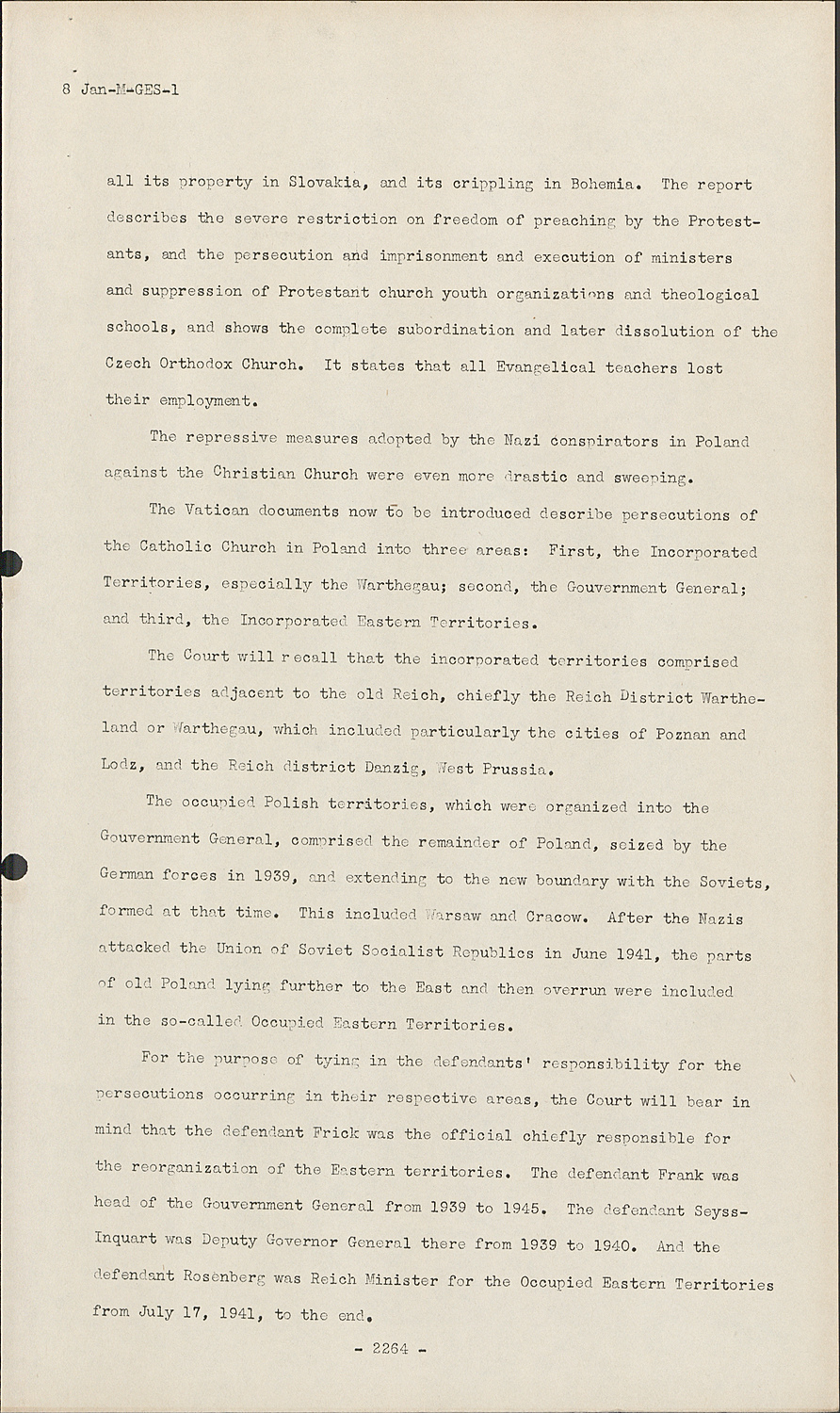 8 Jan-M-GES-1

all its property in Slovakia, and its crippling in Bohemia. The report describes the severe restriction on freedom of preaching by the Protestants, and the persecution and imprisonment and execution of ministers and suppression of Protestant church youth organizations and theological schools, and shows the complete subordination and later dissolution of the Czech Orthodox Church. It states that all Evangelical teachers lost their employment.

The repressive measures adopted by the Nazi conspirators in Poland against the Christian Church were even more drastic and sweeping.

The Vatican documents now to be introduced describe persecutions of the Catholic Church in Poland into three areas: First, the Incorporated Territories, especially the Warthegau; second, the Gouvernment General; and third, the Incorporated Eastern Territories.

The Court will recall that the incorporated territories comprised territories adjacent to the old Reich, chiefly the Reich District Wartheland or Warthegau, which included particularly the cities of Poznan and Lodz, and the Reich district Danzig, West Prussia.

The occupied Polish territories, which were organized into the Gouvernment General, comprised the remainder of Poland, seized by the German forces in 1939, and extending to the new boundary with the Soviets, formed at that time. This included Warsaw and Cracow. After the Nazis attacked the Union of Soviet Socialist Republics in June 1941, the parts of old Poland lying further to the East and then overrun were included in the so-called Occupied Eastern Territories.

For the purpose of tying in the defendants' responsibility for the persecutions occurring in their respective areas, the Court will bear in mind that the defendant Frick was the official chiefly responsible for the reorganization of the Eastern territories. The defendant Frank was head of the Gouvernment General from 1939 to 1945. The defendant Seyss-Inquart was Deputy Governor General there from 1939 to 1940. And the defendant Rosenberg was Reich Minister for the Occupied Eastern Territories from July 17, 1941, to the end.

- 2264 -